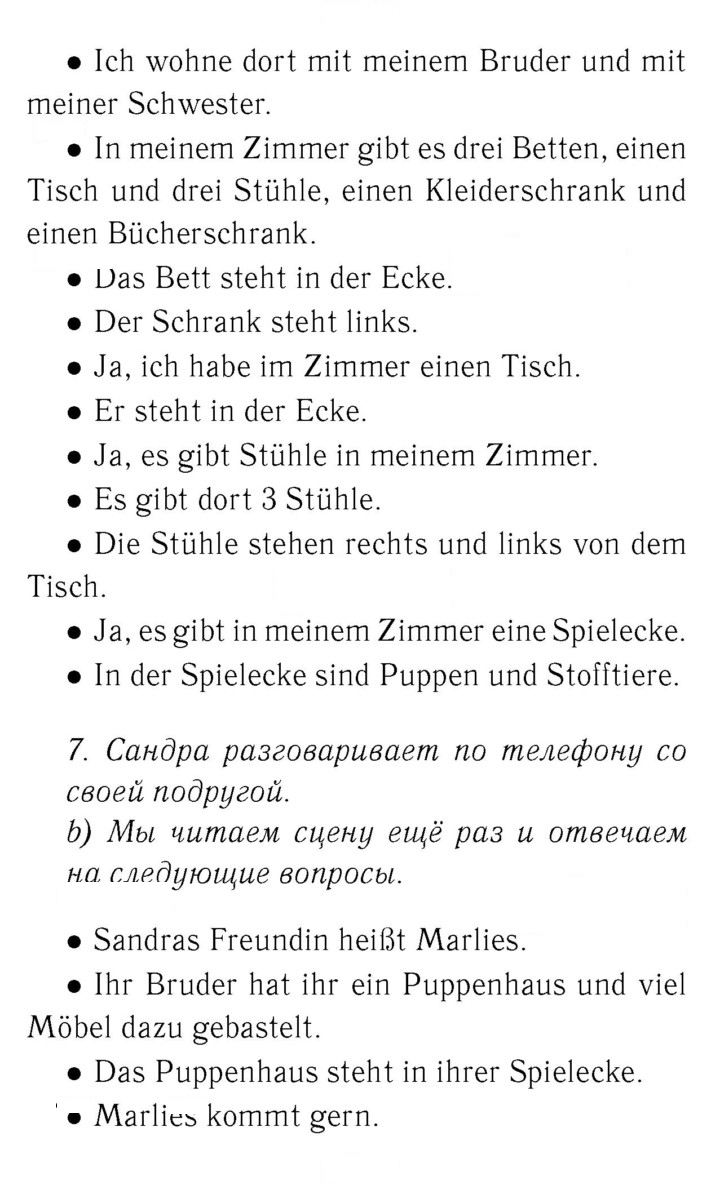 • Ich wohne dort mit meinem Bruder und mit meiner Schwester.

• In meinem Zimmer gibt es drei Betten, einen Tisch und drei Stühle, einen Kleiderschrank und einen Bücherschrank.

• Das Bett steht in der Ecke.

• Der Schrank steht links.

• Ja, ich habe im Zimmer einen Tisch.

• Er steht in der Ecke.

• Ja, es gibt Stühle in meinem Zimmer.

• Es gibt dort 3 Stühle.

• Die Stühle stehen rechts und links von dem Tisch.

• Ja, es gibt in meinem Zimmer eine Spielecke.

• In der Spielecke sind Puppen und Stofftiere.

7. Сандра разговаривает по телефону со своей подругой.
b) Мы читаем сцену ещё раз и отвечаем на следующие вопросы.

• Sandras Freundin heißt Marlies.

• Ihr Bruder hat ihr ein Puppenhaus und viel Möbel dazu gebastelt.

• Das Puppenhaus steht in ihrer Spielecke.

• Marlies kommt gern.